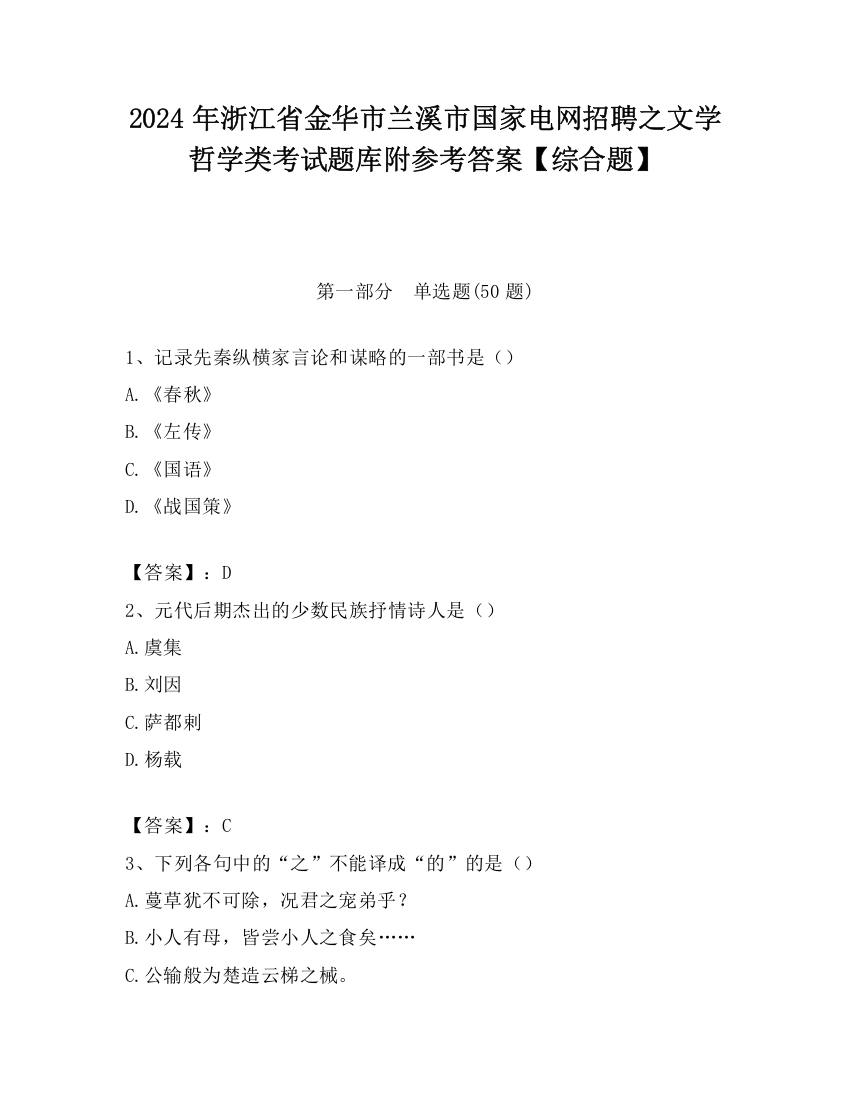 2024 年浙江省金华市兰溪市国家电网招聘之文学哲学类考试题库附参考答案【综合题】

第一部分　单选题(50 题)

1、记录先秦纵横家言论和谋略的一部书是（）

A.《春秋》

B.《左传》

C.《国语》

D.《战国策》

【答案】：D

2、元代后期杰出的少数民族抒情诗人是（）

A.虞集

B.刘因

C.萨都剌

D.杨载

【答案】：C

3、下列各句中的“之”不能译成“的”的是（）

A.蔓草犹不可除，况君之宠弟乎？

B.小人有母，皆尝小人之食矣……

C.公输般为楚造云梯之械。